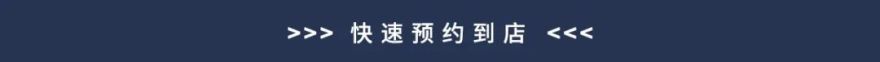 >>> 快速预约到店 <<<